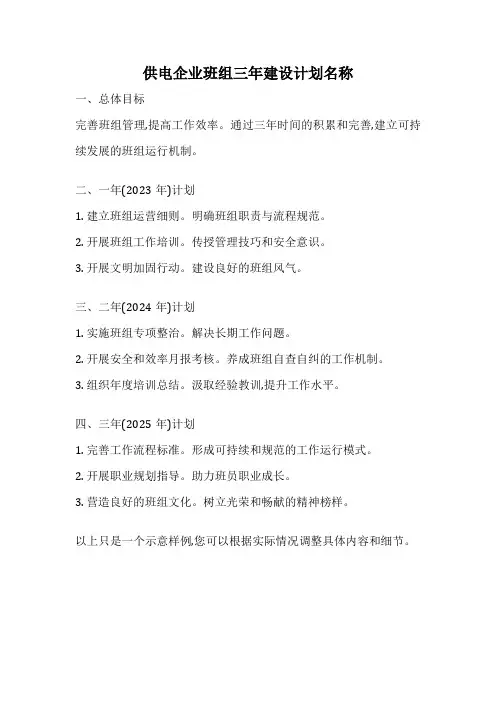 供电企业班组三年建设计划名称

一、总体目标

完善班组管理,提高工作效率。通过三年时间的积累和完善,建立可持续发展的班组运行机制。

二、一年(2023 年)计划

1. 建立班组运营细则。明确班组职责与流程规范。

2. 开展班组工作培训。传授管理技巧和安全意识。

3. 开展文明加固行动。建设良好的班组风气。

三、二年(2024 年)计划

1. 实施班组专项整治。解决长期工作问题。

2. 开展安全和效率月报考核。养成班组自查自纠的工作机制。

3. 组织年度培训总结。汲取经验教训,提升工作水平。

四、三年(2025 年)计划

1. 完善工作流程标准。形成可持续和规范的工作运行模式。

2. 开展职业规划指导。助力班员职业成长。

3. 营造良好的班组文化。树立光荣和畅献的精神榜样。

以上只是一个示意样例,您可以根据实际情况调整具体内容和细节。